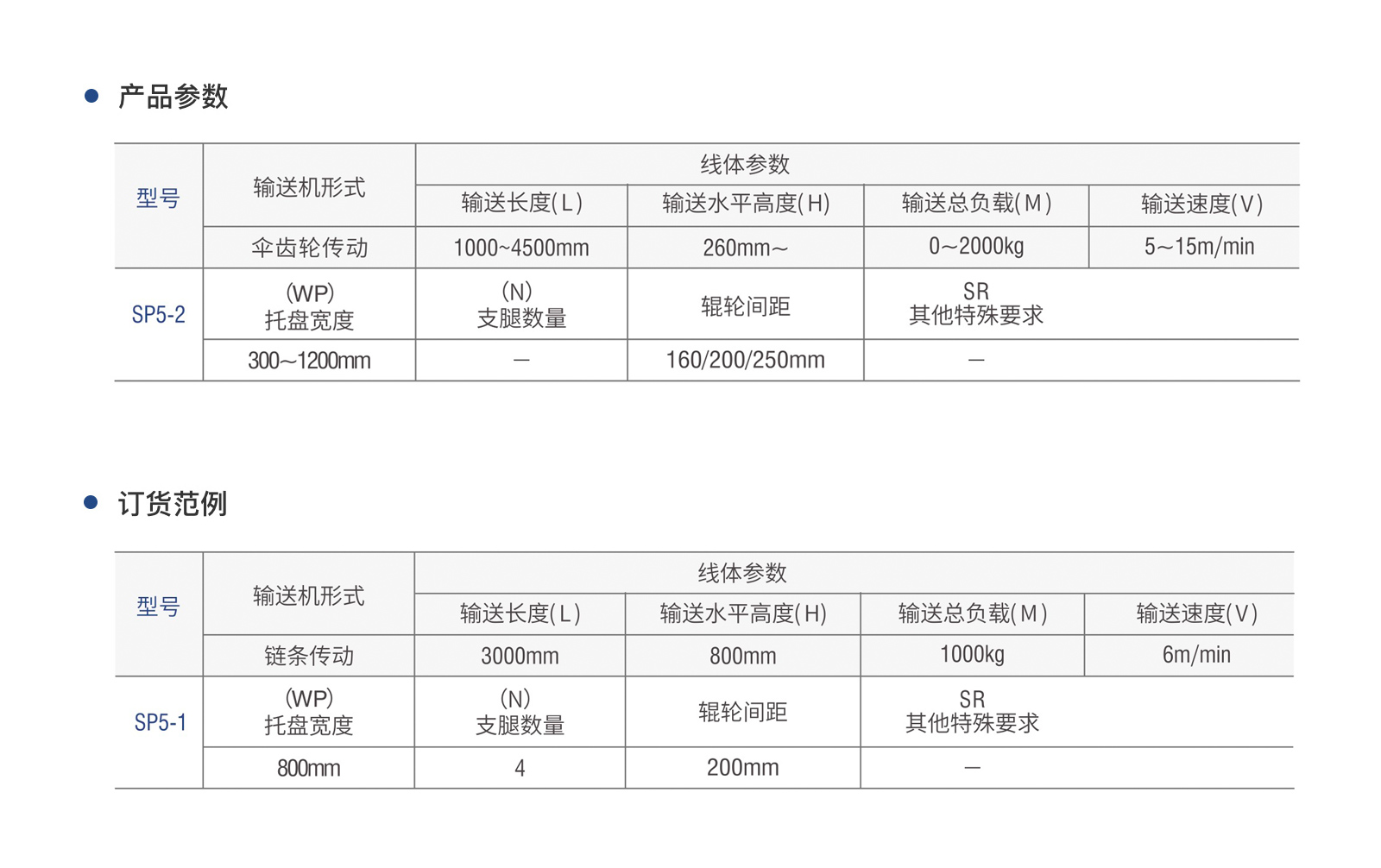 • 产品参数

| 型号 | 输送机形式 | 线体参数 | | | |
|---|---|---|---|---|---|
| | | 输送长度(L) | 输送水平高度(H) | 输送总负载(M) | 输送速度(V) |
| | 伞齿轮传动 | 1000~4500mm | 260mm~ | 0~2000kg | 5~15m/min |
| SP5-2 | (WP) 托盘宽度 | (N) 支腿数量 | 辊轮间距 | SR 其他特殊要求 | |
| | 300~1200mm | — | 160/200/250mm | — | |

• 订货范例

| 型号 | 输送机形式 | 线体参数 | | | |
|---|---|---|---|---|---|
| | | 输送长度(L) | 输送水平高度(H) | 输送总负载(M) | 输送速度(V) |
| | 链条传动 | 3000mm | 800mm | 1000kg | 6m/min |
| SP5-1 | (WP) 托盘宽度 | (N) 支腿数量 | 辊轮间距 | SR 其他特殊要求 | |
| | 800mm | 4 | 200mm | — | |